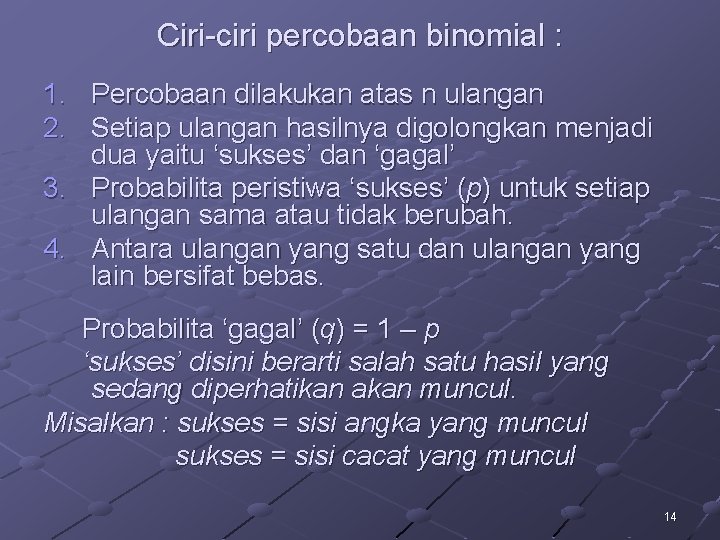 Ciri-ciri percobaan binomial :

1. Percobaan dilakukan atas n ulangan
2. Setiap ulangan hasilnya digolongkan menjadi dua yaitu ‘sukses’ dan ‘gagal’
3. Probabilita peristiwa ‘sukses’ ($p$) untuk setiap ulangan sama atau tidak berubah.
4. Antara ulangan yang satu dan ulangan yang lain bersifat bebas.

Probabilita ‘gagal’ ($q$) = 1 – $p$

‘sukses’ disini berarti salah satu hasil yang sedang diperhatikan akan muncul.

Misalkan : sukses = sisi angka yang muncul
sukses = sisi cacat yang muncul

14